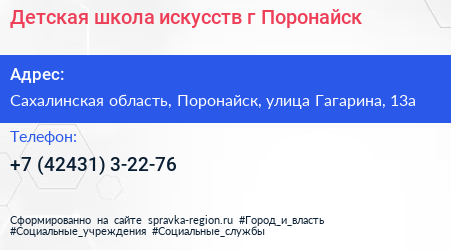 Детская школа искусств г Поронайск

Адрес:

Сахалинская область, Поронайск, улица Гагарина, 13а

Телефон:

+7 (42431) 3-22-76

Сформированно на сайте spravka-region.ru #Город_и_власть #Социальные_учреждения #Социальные_службы